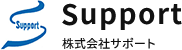 Support

Support
株式会社サポート